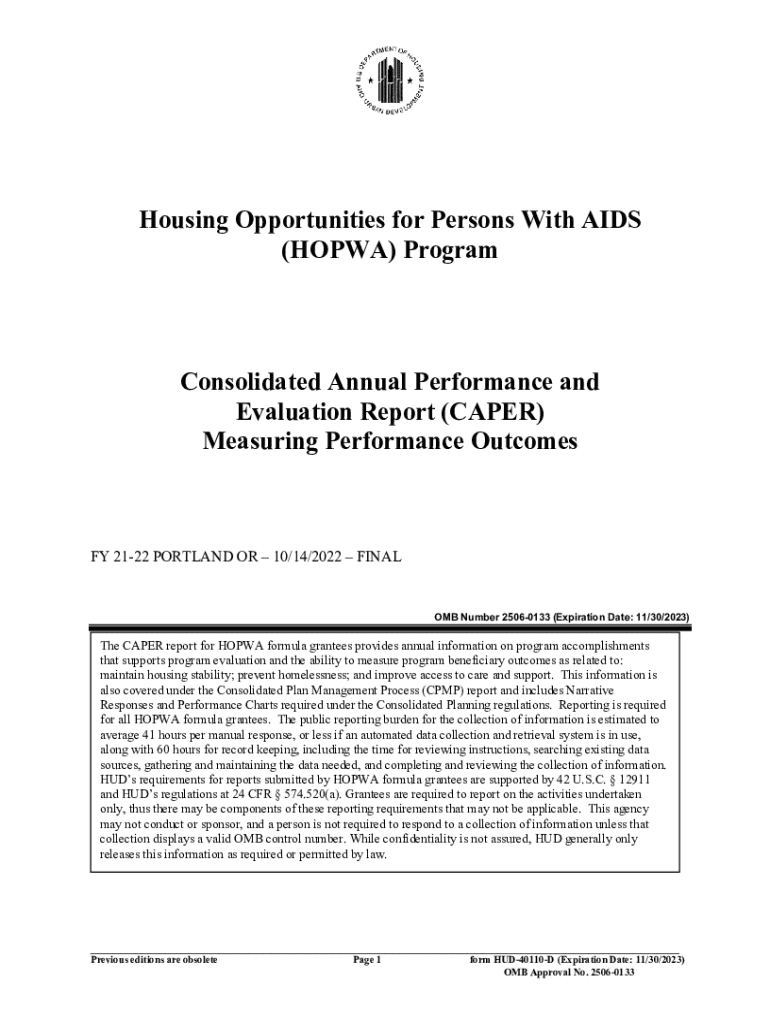 U.S. DEPARTMENT OF HOUSING AND URBAN DEVELOPMENT

Housing Opportunities for Persons With AIDS (HOPWA) Program

Consolidated Annual Performance and Evaluation Report (CAPER) Measuring Performance Outcomes

FY 21-22 PORTLAND OR – 10/14/2022 – FINAL

OMB Number 2506-0133 (Expiration Date: 11/30/2023)

The CAPER report for HOPWA formula grantees provides annual information on program accomplishments that supports program evaluation and the ability to measure program beneficiary outcomes as related to: maintain housing stability; prevent homelessness; and improve access to care and support. This information is also covered under the Consolidated Plan Management Process (CPMP) report and includes Narrative Responses and Performance Charts required under the Consolidated Planning regulations. Reporting is required for all HOPWA formula grantees. The public reporting burden for the collection of information is estimated to average 41 hours per manual response, or less if an automated data collection and retrieval system is in use, along with 60 hours for record keeping, including the time for reviewing instructions, searching existing data sources, gathering and maintaining the data needed, and completing and reviewing the collection of information. HUD's requirements for reports submitted by HOPWA formula grantees are supported by 42 U.S.C. § 12911 and HUD's regulations at 24 CFR § 574.520(a). Grantees are required to report on the activities undertaken only, thus there may be components of these reporting requirements that may not be applicable. This agency may not conduct or sponsor, and a person is not required to respond to a collection of information unless that collection displays a valid OMB control number. While confidentiality is not assured, HUD generally only releases this information as required or permitted by law.

Previous editions are obsolete

Page 1

form HUD-40110-D (Expiration Date: 11/30/2023)
OMB Approval No. 2506-0133